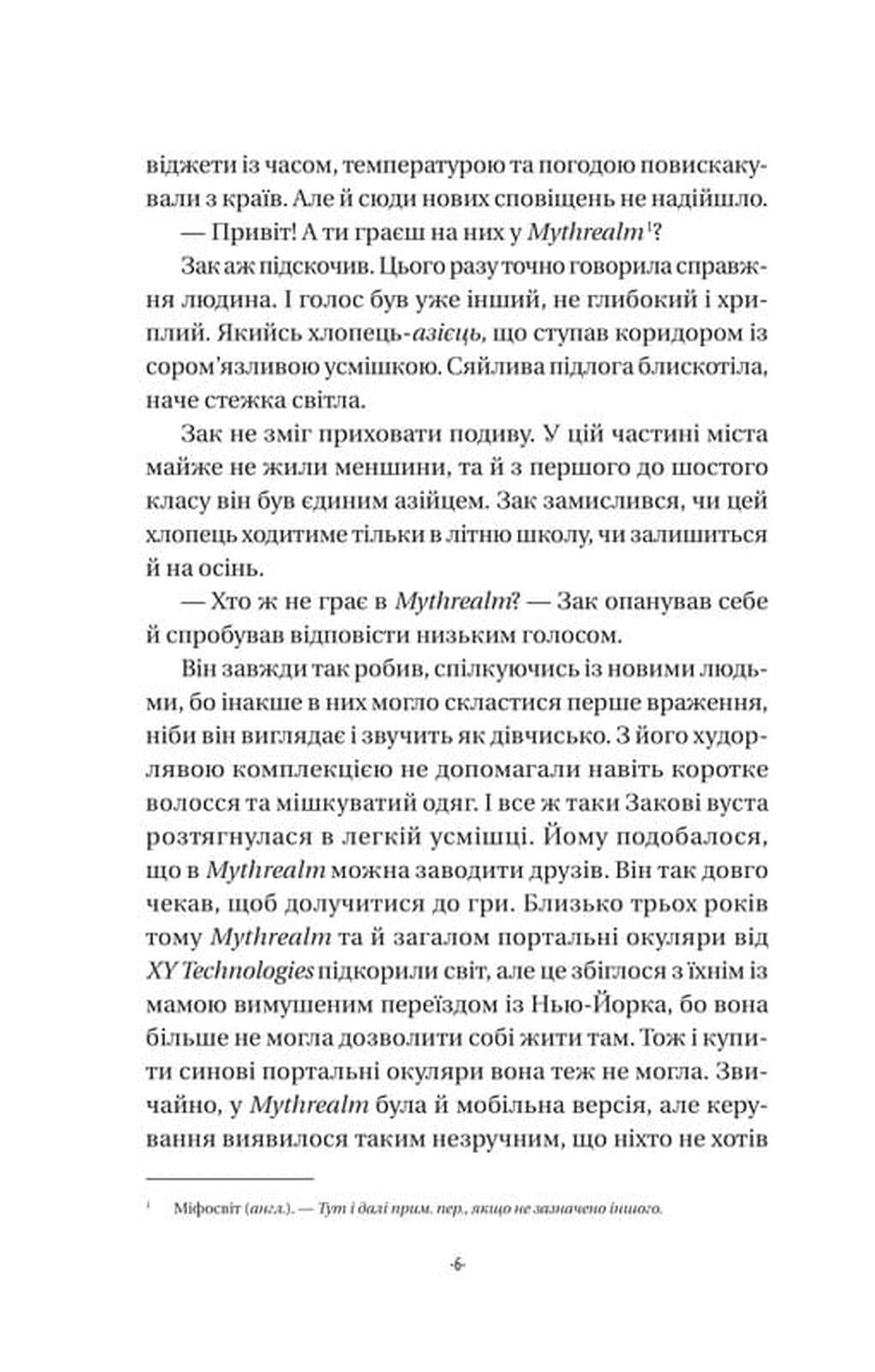 віджети із часом, температурою та погодою повискакували з країв. Але й сюди нових сповіщень не надійшло.

— Привіт! А ти граєш на них у Mythrealm$^1$?

Зак аж підскочив. Цього разу точно говорила справжня людина. І голос був уже інший, не глибокий і хриплий. Якийсь хлопець-азієць, що ступав коридором із сором'язливою усмішкою. Сяйлива підлога блискотіла, наче стежка світла.

Зак не зміг приховати подиву. У цій частині міста майже не жили меншини, та й з першого до шостого класу він був єдиним азійцем. Зак замислився, чи цей хлопець ходитиме тільки в літню школу, чи залишиться й на осінь.

— Хто ж не грає в Mythrealm? — Зак опанував себе й спробував відповісти низьким голосом.

Він завжди так робив, спілкуючись із новими людьми, бо інакше в них могло скластися перше враження, ніби він виглядає і звучить як дівчисько. З його худорлявою комплекцією не допомагали навіть коротке волосся та мішкуватий одяг. І все ж таки Закові вуста розтягнулася в легкій усмішці. Йому подобалося, що в Mythrealm можна заводити друзів. Він так довго чекав, щоб долучитися до гри. Близько трьох років тому Mythrealm та й загалом портальні окуляри від XY Technologies підкорили світ, але це збіглося з їхнім із мамою вимушеним переїздом із Нью-Йорка, бо вона більше не могла дозволити собі жити там. Тож і купити синові портальні окуляри вона теж не могла. Звичайно, у Mythrealm була й мобільна версія, але керування виявилося таким незручним, що ніхто не хотів

$^1$ Міфосвіт (англ.). — Тут і далі прим. пер., якщо не зазначено іншого.

-6-